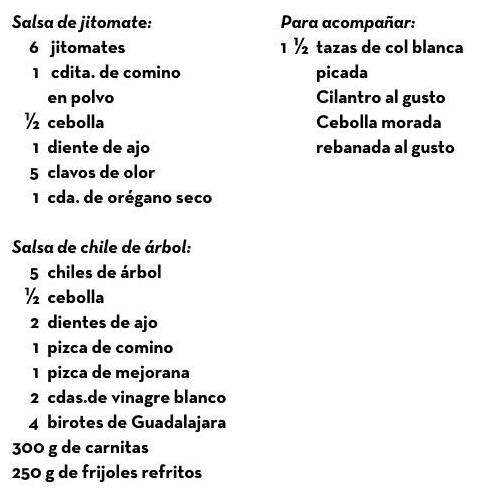 Salsa de jitomate:
6 jitomates
1 cdita. de comino en polvo
½ cebolla
1 diente de ajo
5 clavos de olor
1 cda. de orégano seco

Salsa de chile de árbol:
5 chiles de árbol
½ cebolla
2 dientes de ajo
1 pizca de comino
1 pizca de mejorana
2 cdas.de vinagre blanco
4 birotes de Guadalajara
300 g de carnitas
250 g de frijoles refritos

Para acompañar:
1 ½ tazas de col blanca picada
Cilantro al gusto
Cebolla morada rebanada al gusto